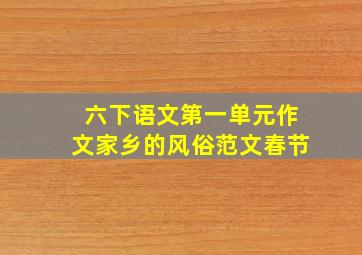 六下语文第一单元作文家乡的风俗范文春节